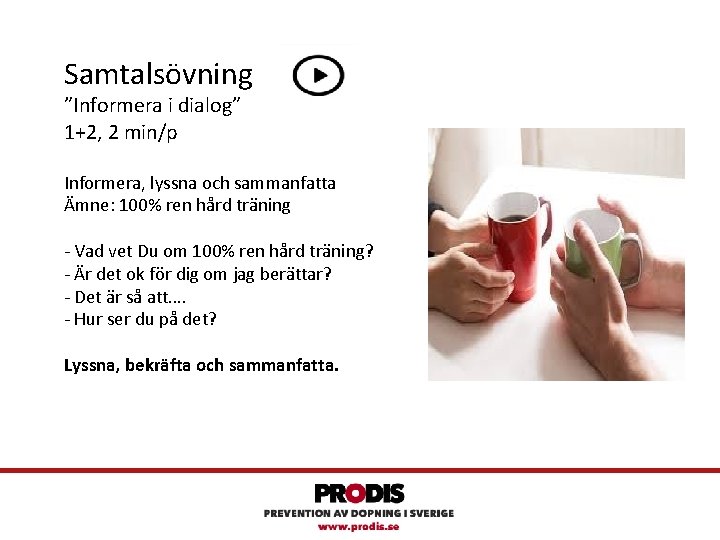 Samtalsövning
”Informera i dialog”
1+2, 2 min/p

Informera, lyssna och sammanfatta
Ämne: 100% ren hård träning

- Vad vet Du om 100% ren hård träning?
- Är det ok för dig om jag berättar?
- Det är så att....
- Hur ser du på det?

Lyssna, bekräfta och sammanfatta.

PRODIS
PREVENTION AV DOPNING I SVERIGE
www.prodis.se